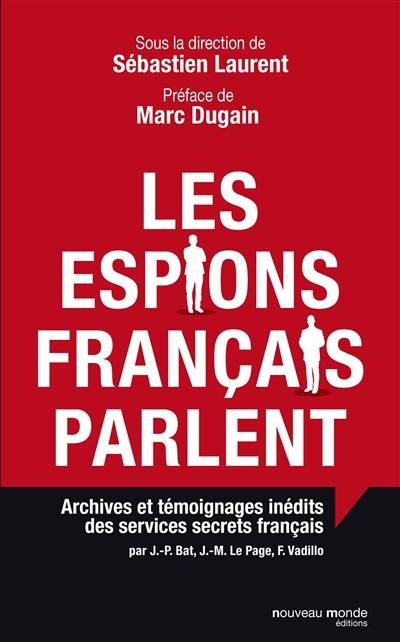 Sous la direction de
Sébastien Laurent

Préface de
Marc Dugain

LES ESPIONS FRANÇAIS PARLENT

Archives et témoignages inédits des services secrets français

par J.-P. Bat, J.-M. Le Page, F. Vadillo

nouveau monde éditions